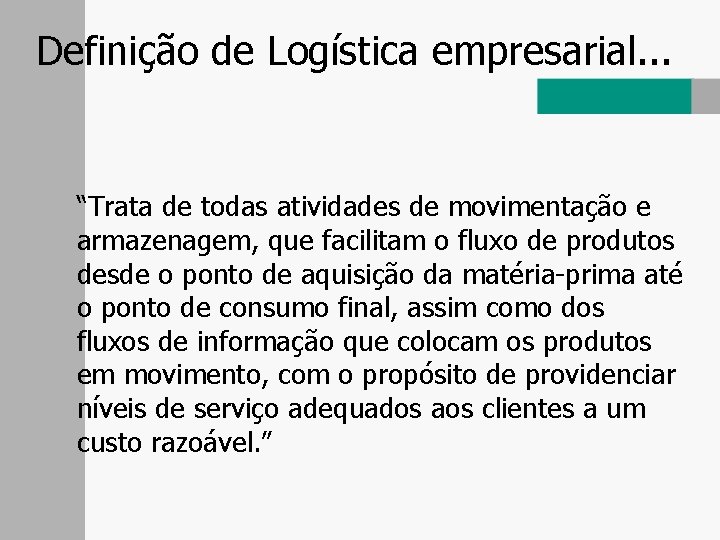 Definição de Logística empresarial...

“Trata de todas atividades de movimentação e armazenagem, que facilitam o fluxo de produtos desde o ponto de aquisição da matéria-prima até o ponto de consumo final, assim como dos fluxos de informação que colocam os produtos em movimento, com o propósito de providenciar níveis de serviço adequados aos clientes a um custo razoável.”